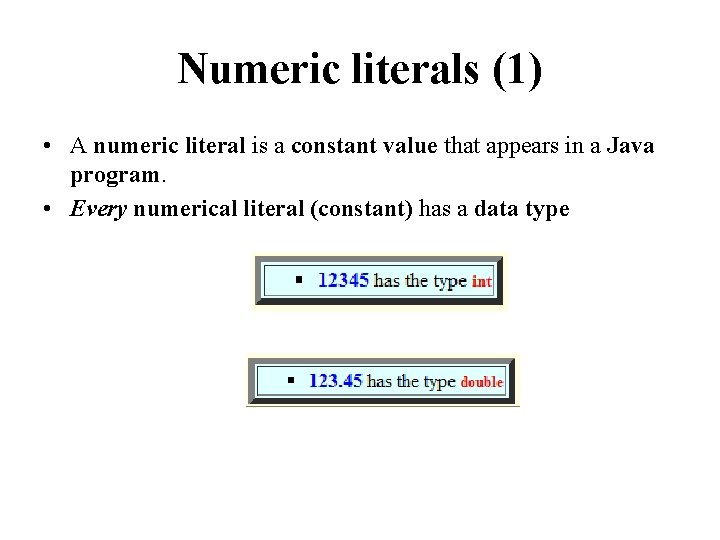 Numeric literals (1)

• A numeric literal is a constant value that appears in a Java program.

• Every numerical literal (constant) has a data type

▪ 12345 has the type int

▪ 123.45 has the type double